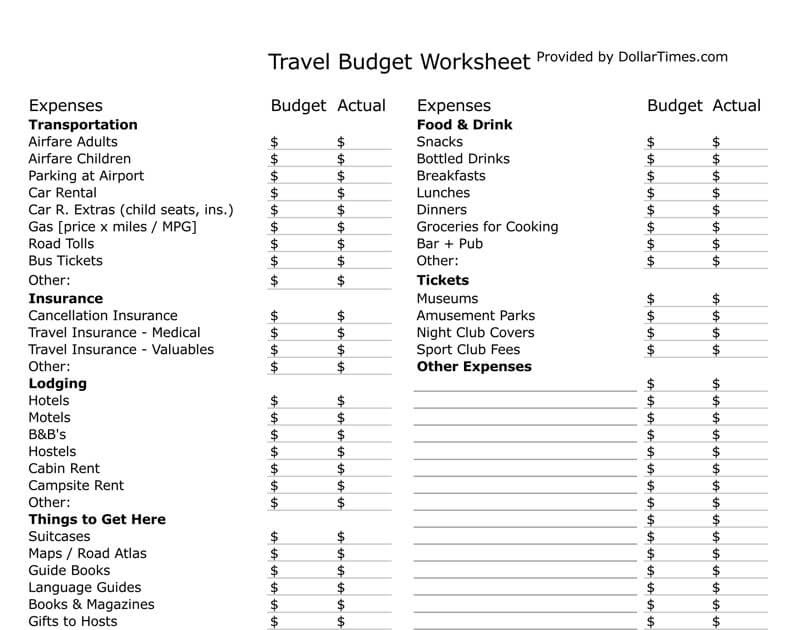 Travel Budget Worksheet Provided by DollarTimes.com

| Expenses | Budget | Actual |
|---|---|---|
| **Transportation** | | |
| Airfare Adults | $ | $ |
| Airfare Children | $ | $ |
| Parking at Airport | $ | $ |
| Car Rental | $ | $ |
| Car R. Extras (child seats, ins.) | $ | $ |
| Gas [price x miles / MPG] | $ | $ |
| Road Tolls | $ | $ |
| Bus Tickets | $ | $ |
| Other: | $ | $ |
| **Insurance** | | |
| Cancellation Insurance | $ | $ |
| Travel Insurance - Medical | $ | $ |
| Travel Insurance - Valuables | $ | $ |
| Other: | $ | $ |
| **Lodging** | | |
| Hotels | $ | $ |
| Motels | $ | $ |
| B&B's | $ | $ |
| Hostels | $ | $ |
| Cabin Rent | $ | $ |
| Campsite Rent | $ | $ |
| Other: | $ | $ |
| **Things to Get Here** | | |
| Suitcases | $ | $ |
| Maps / Road Atlas | $ | $ |
| Guide Books | $ | $ |
| Language Guides | $ | $ |
| Books & Magazines | $ | $ |
| Gifts to Hosts | $ | $ |

| Expenses | Budget | Actual |
|---|---|---|
| **Food & Drink** | | |
| Snacks | $ | $ |
| Bottled Drinks | $ | $ |
| Breakfasts | $ | $ |
| Lunches | $ | $ |
| Dinners | $ | $ |
| Groceries for Cooking | $ | $ |
| Bar + Pub | $ | $ |
| Other: | $ | $ |
| **Tickets** | | |
| Museums | $ | $ |
| Amusement Parks | $ | $ |
| Night Club Covers | $ | $ |
| Sport Club Fees | $ | $ |
| **Other Expenses** | | |
| | $ | $ |
| | $ | $ |
| | $ | $ |
| | $ | $ |
| | $ | $ |
| | $ | $ |
| | $ | $ |
| | $ | $ |
| | $ | $ |
| | $ | $ |
| | $ | $ |
| | $ | $ |
| | $ | $ |
| | $ | $ |
| | $ | $ |